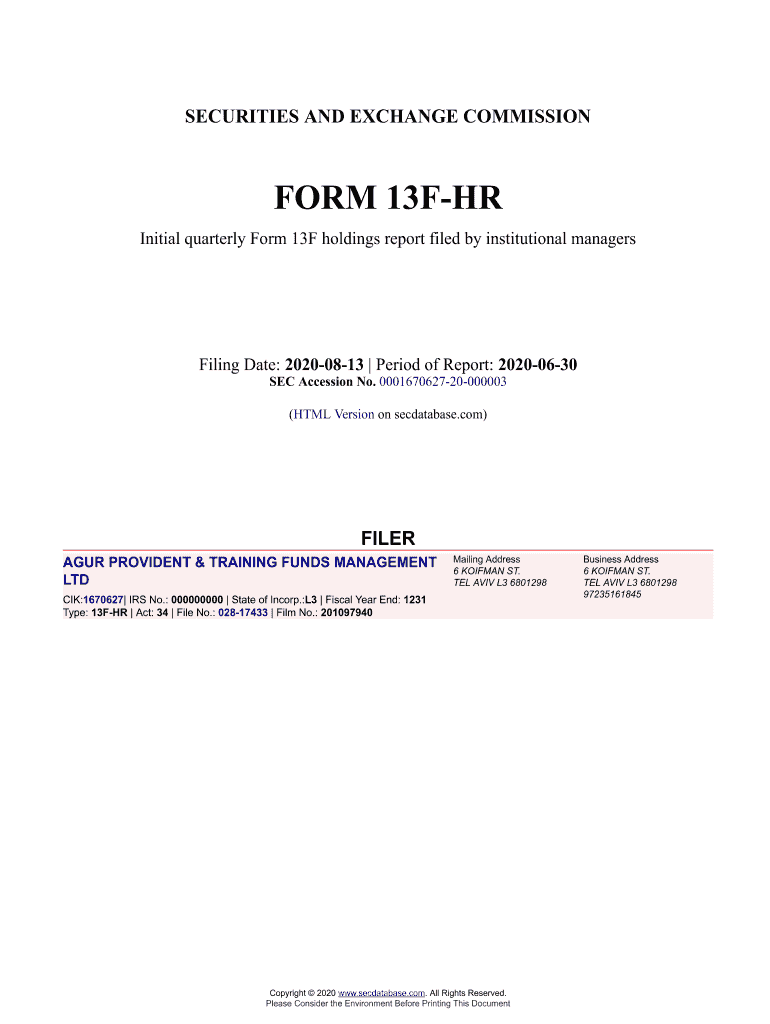 SECURITIES AND EXCHANGE COMMISSION

FORM 13F-HR

Initial quarterly Form 13F holdings report filed by institutional managers

Filing Date: 2020-08-13 | Period of Report: 2020-06-30
SEC Accession No. 0001670627-20-000003

(HTML Version on secdatabase.com)

FILER

AGUR PROVIDENT & TRAINING FUNDS MANAGEMENT LTD

CIK:1670627| IRS No.: 000000000 | State of Incorp.:L3 | Fiscal Year End: 1231
Type: 13F-HR | Act: 34 | File No.: 028-17433 | Film No.: 201097940

Mailing Address
6 KOIFMAN ST.
TEL AVIV L3 6801298

Business Address
6 KOIFMAN ST.
TEL AVIV L3 6801298
97235161845

Copyright © 2020 www.secdatabase.com. All Rights Reserved.
Please Consider the Environment Before Printing This Document